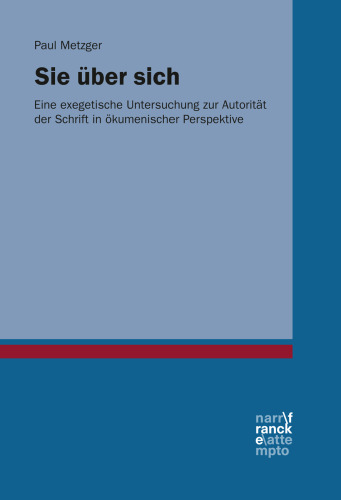 Paul Metzger

Sie über sich

Eine exegetische Untersuchung zur Autorität der Schrift in ökumenischer Perspektive

narr\f
ranck
e\atte
mpto